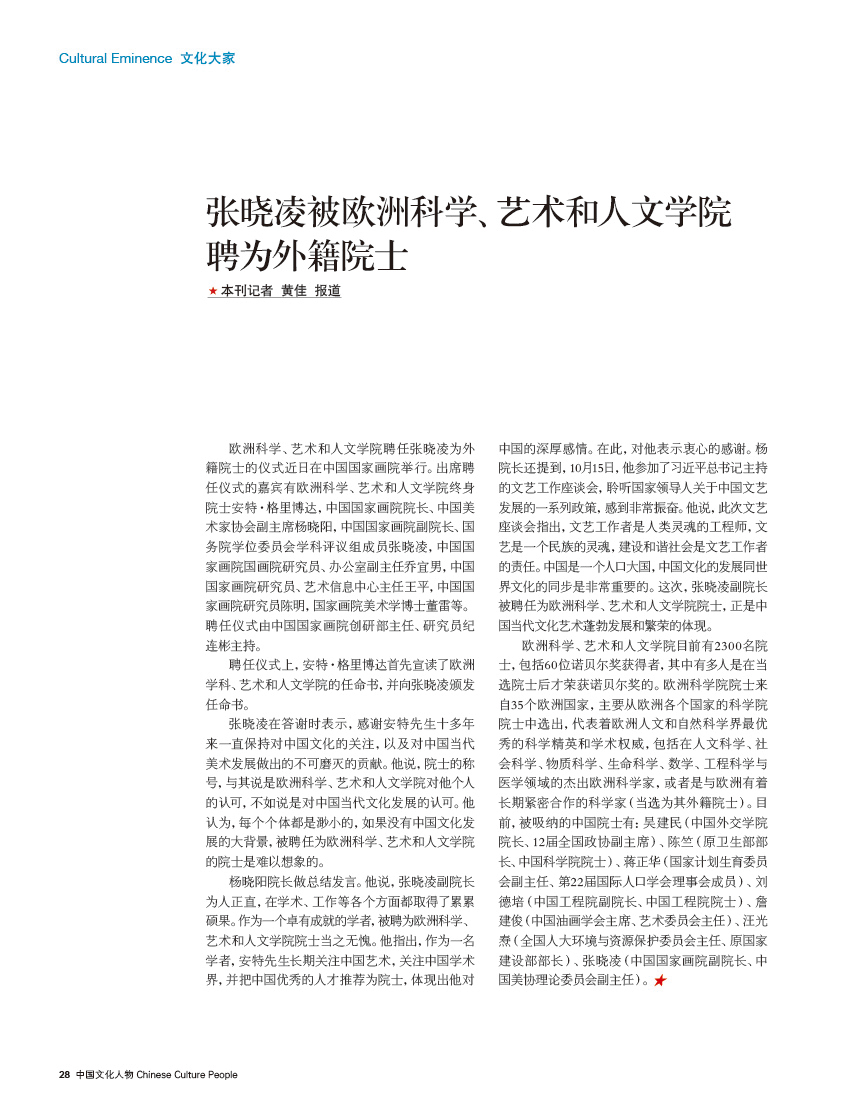 Cultural Eminence 文化大家

张晓凌被欧洲科学、艺术和人文学院聘为外籍院士

★本刊记者 黄佳 报道

欧洲科学、艺术和人文学院聘任张晓凌为外籍院士的仪式近日在中国国家画院举行。出席聘任仪式的嘉宾有欧洲科学、艺术和人文学院终身院士安特·格里博达，中国国家画院院长、中国美术家协会副主席杨晓阳，中国国家画院副院长、国务院学位委员会学科评议组成员张晓凌，中国国家画院国画院研究员、办公室副主任乔宜男，中国国家画院研究员、艺术信息中心主任王平，中国国家画院研究员陈明，国家画院美术学博士董雷等。聘任仪式由中国国家画院创研部主任、研究员纪连彬主持。

聘任仪式上，安特·格里博达首先宣读了欧洲学科、艺术和人文学院的任命书，并向张晓凌颁发任命书。

张晓凌在答谢时表示，感谢安特先生十多年来一直保持对中国文化的关注，以及对中国当代美术发展做出的不可磨灭的贡献。他说，院士的称号，与其说是欧洲科学、艺术和人文学院对他个人的认可，不如说是对中国当代文化发展的认可。他认为，每个个体都是渺小的，如果没有中国文化发展的大背景，被聘任为欧洲科学、艺术和人文学院的院士是难以想象的。

杨晓阳院长做总结发言。他说，张晓凌副院长为人正直，在学术、工作等各个方面都取得了累累硕果。作为一个卓有成就的学者，被聘为欧洲科学、艺术和人文学院院士当之无愧。他指出，作为一名学者，安特先生长期关注中国艺术，关注中国学术界，并把中国优秀的人才推荐为院士，体现出他对中国的深厚感情。在此，对他表示衷心的感谢。杨院长还提到，10月15日，他参加了习近平总书记主持的文艺工作座谈会，聆听国家领导人关于中国文艺发展的一系列政策，感到非常振奋。他说，此次文艺座谈会指出，文艺工作者是人类灵魂的工程师，文艺是一个民族的灵魂，建设和谐社会是文艺工作者的责任。中国是一个人口大国，中国文化的发展同世界文化的同步是非常重要的。这次，张晓凌副院长被聘任为欧洲科学、艺术和人文学院院士，正是中国当代文化艺术蓬勃发展和繁荣的体现。

欧洲科学、艺术和人文学院目前有2300名院士，包括60位诺贝尔奖获得者，其中有多人是在当选院士后才荣获诺贝尔奖的。欧洲科学院院士来自35个欧洲国家，主要从欧洲各个国家的科学院院士中选出，代表着欧洲人文和自然科学界最优秀的科学精英和学术权威，包括在人文科学、社会科学、物质科学、生命科学、数学、工程科学与医学领域的杰出欧洲科学家，或者是与欧洲有着长期紧密合作的科学家（当选为其外籍院士）。目前，被吸纳的中国院士有：吴建民（中国外交学院院长、12届全国政协副主席）、陈竺（原卫生部部长、中国科学院院士）、蒋正华（国家计划生育委员会副主任、第22届国际人口学会理事会成员）、刘德培（中国工程院副院长、中国工程院院士）、詹建俊（中国油画学会主席、艺术委员会主任）、汪光焘（全国人大环境与资源保护委员会主任、原国家建设部部长）、张晓凌（中国国家画院副院长、中国美协理论委员会副主任）。★

28 中国文化人物 Chinese Culture People